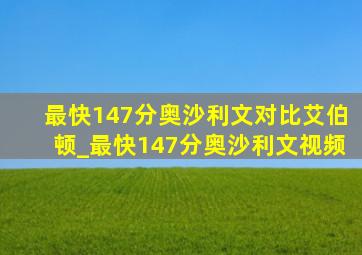 最快147分奥沙利文对比艾伯顿_最快147分奥沙利文视频